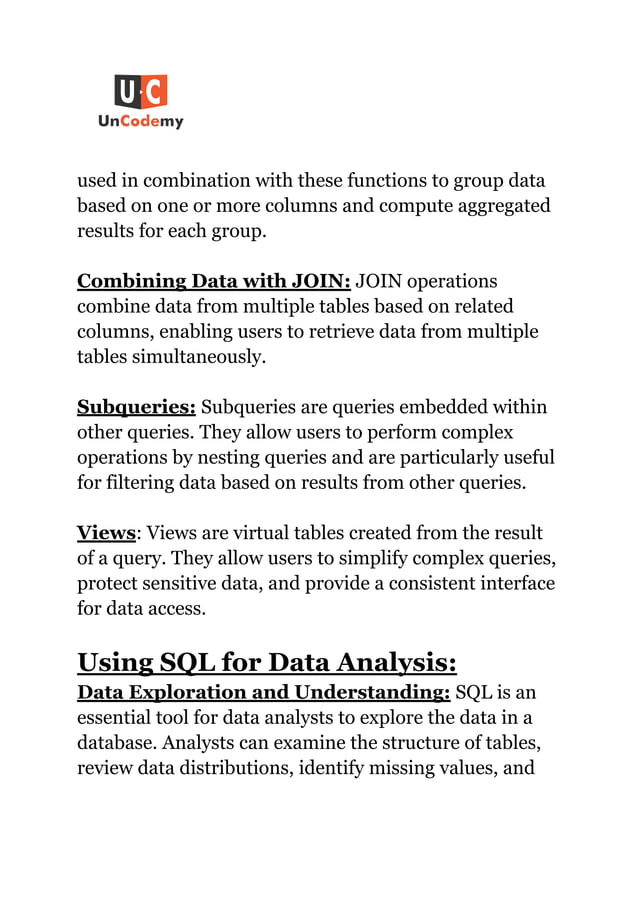 U·C
UnCodemy

used in combination with these functions to group data based on one or more columns and compute aggregated results for each group.

Combining Data with JOIN: JOIN operations combine data from multiple tables based on related columns, enabling users to retrieve data from multiple tables simultaneously.

Subqueries: Subqueries are queries embedded within other queries. They allow users to perform complex operations by nesting queries and are particularly useful for filtering data based on results from other queries.

Views: Views are virtual tables created from the result of a query. They allow users to simplify complex queries, protect sensitive data, and provide a consistent interface for data access.

Using SQL for Data Analysis:
Data Exploration and Understanding: SQL is an essential tool for data analysts to explore the data in a database. Analysts can examine the structure of tables, review data distributions, identify missing values, and